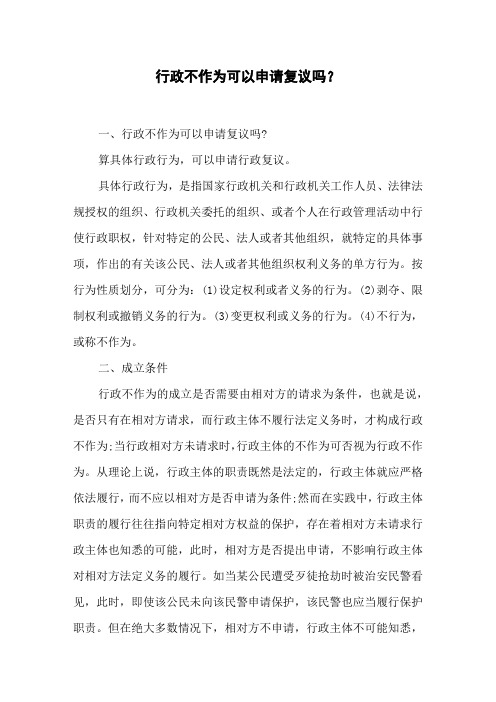 行政不作为可以申请复议吗？

一、行政不作为可以申请复议吗?

算具体行政行为，可以申请行政复议。

具体行政行为，是指国家行政机关和行政机关工作人员、法律法规授权的组织、行政机关委托的组织、或者个人在行政管理活动中行使行政职权，针对特定的公民、法人或者其他组织，就特定的具体事项，作出的有关该公民、法人或者其他组织权利义务的单方行为。按行为性质划分，可分为：(1)设定权利或者义务的行为。(2)剥夺、限制权利或撤销义务的行为。(3)变更权利或义务的行为。(4)不行为，或称不作为。

二、成立条件

行政不作为的成立是否需要由相对方的请求为条件，也就是说，是否只有在相对方请求，而行政主体不履行法定义务时，才构成行政不作为;当行政相对方未请求时,行政主体的不作为可否视为行政不作为。从理论上说，行政主体的职责既然是法定的，行政主体就应严格依法履行，而不应以相对方是否申请为条件;然而在实践中，行政主体职责的履行往往指向特定相对方权益的保护，存在着相对方未请求行政主体也知悉的可能，此时，相对方是否提出申请，不影响行政主体对相对方法定义务的履行。如当某公民遭受歹徒抢劫时被治安民警看见，此时，即使该公民未向该民警申请保护，该民警也应当履行保护职责。但在绝大多数情况下，相对方不申请，行政主体不可能知悉，